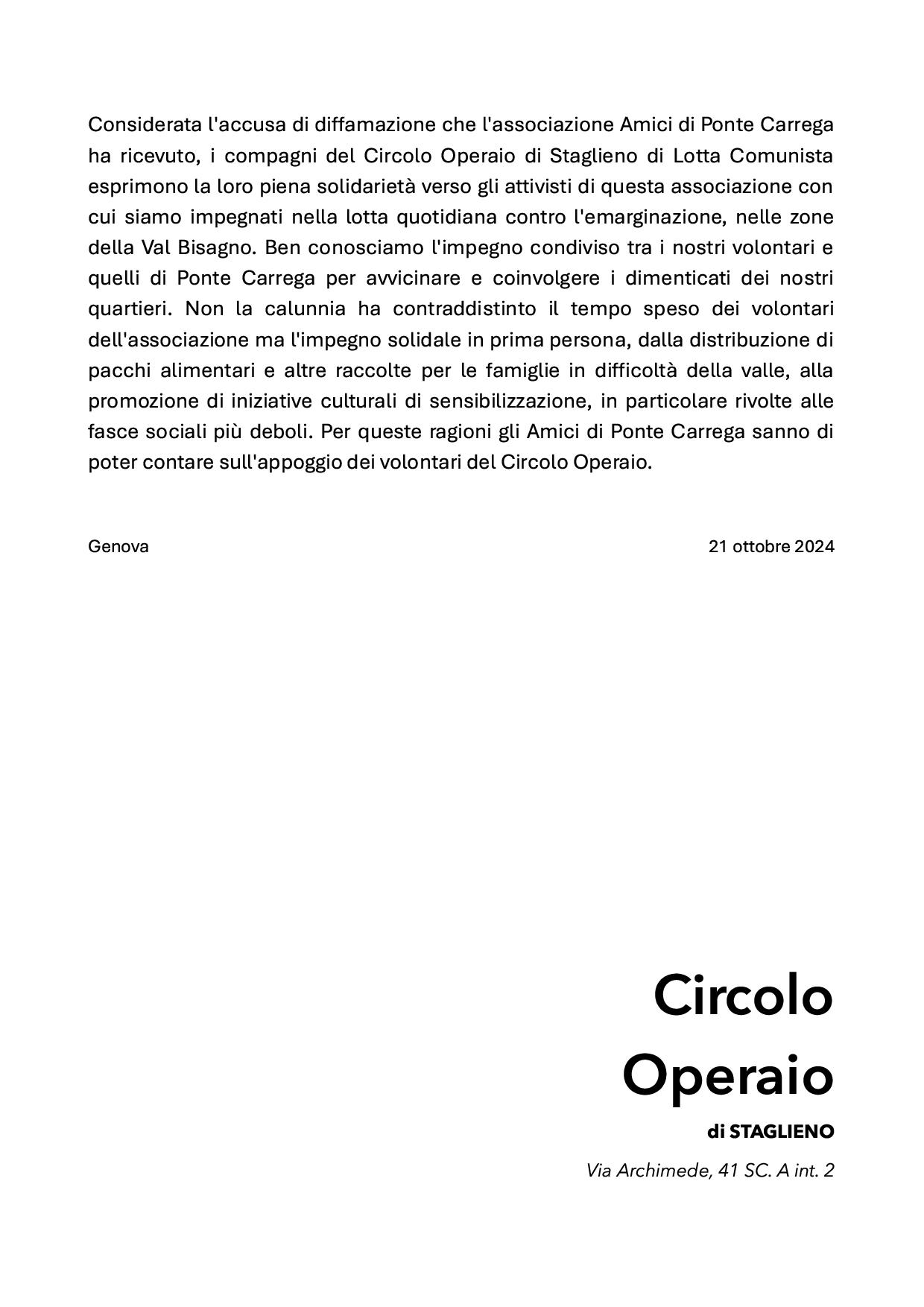 Considerata l'accusa di diffamazione che l'associazione Amici di Ponte Carrega ha ricevuto, i compagni del Circolo Operaio di Staglieno di Lotta Comunista esprimono la loro piena solidarietà verso gli attivisti di questa associazione con cui siamo impegnati nella lotta quotidiana contro l'emarginazione, nelle zone della Val Bisagno. Ben conosciamo l'impegno condiviso tra i nostri volontari e quelli di Ponte Carrega per avvicinare e coinvolgere i dimenticati dei nostri quartieri. Non la calunnia ha contraddistinto il tempo speso dei volontari dell'associazione ma l'impegno solidale in prima persona, dalla distribuzione di pacchi alimentari e altre raccolte per le famiglie in difficoltà della valle, alla promozione di iniziative culturali di sensibilizzazione, in particolare rivolte alle fasce sociali più deboli. Per queste ragioni gli Amici di Ponte Carrega sanno di poter contare sull'appoggio dei volontari del Circolo Operaio.

Genova

21 ottobre 2024

Circolo Operaio

di STAGLIENO

Via Archimede, 41 SC. A int. 2